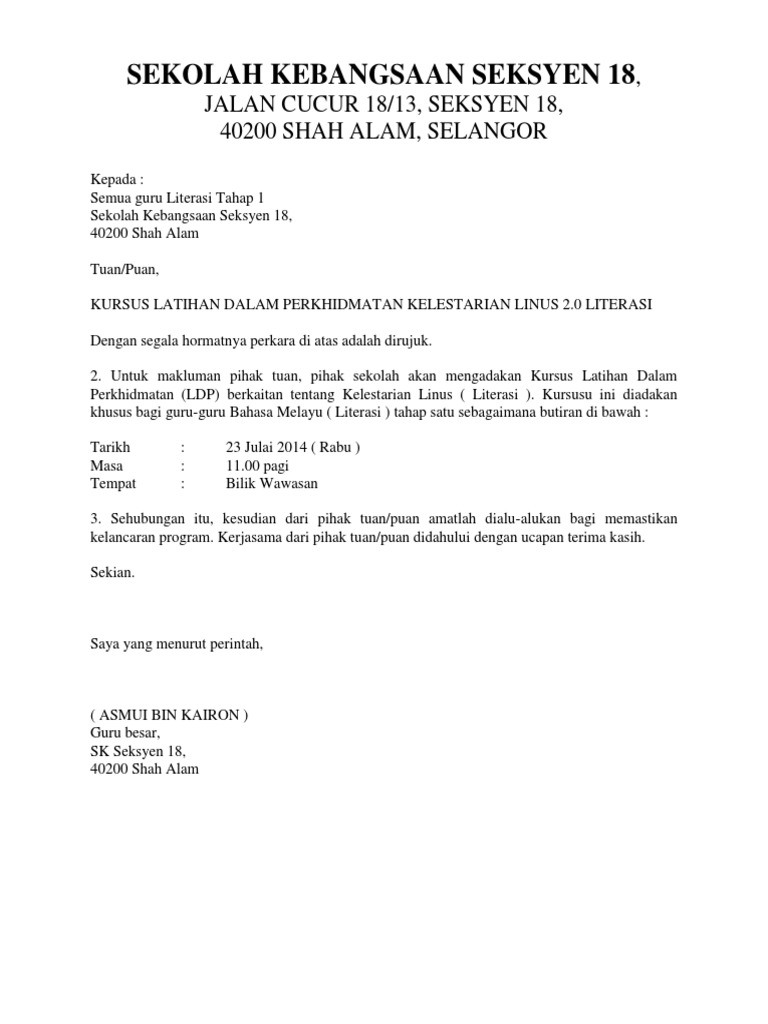 SEKOLAH KEBANGSAAN SEKSYEN 18,
JALAN CUCUR 18/13, SEKSYEN 18,
40200 SHAH ALAM, SELANGOR

Kepada :
Semua guru Literasi Tahap 1
Sekolah Kebangsaan Seksyen 18,
40200 Shah Alam

Tuan/Puan,

KURSUS LATIHAN DALAM PERKHIDMATAN KELESTARIAN LINUS 2.0 LITERASI

Dengan segala hormatnya perkara di atas adalah dirujuk.

2. Untuk makluman pihak tuan, pihak sekolah akan mengadakan Kursus Latihan Dalam Perkhidmatan (LDP) berkaitan tentang Kelestarian Linus ( Literasi ). Kursusu ini diadakan khusus bagi guru-guru Bahasa Melayu ( Literasi ) tahap satu sebagaimana butiran di bawah :

Tarikh : 23 Julai 2014 ( Rabu )
Masa : 11.00 pagi
Tempat : Bilik Wawasan

3. Sehubungan itu, kesudian dari pihak tuan/puan amatlah dialu-alukan bagi memastikan kelancaran program. Kerjasama dari pihak tuan/puan didahului dengan ucapan terima kasih.

Sekian.

Saya yang menurut perintah,

( ASMUI BIN KAIRON )
Guru besar,
SK Seksyen 18,
40200 Shah Alam